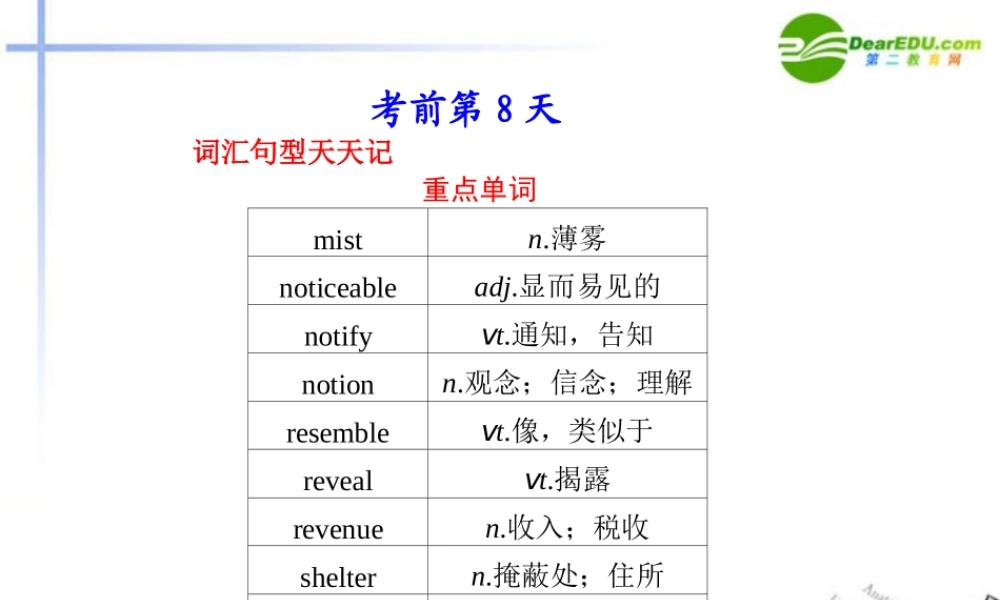 DearEDU.com
第二教育网

考前第 8 天

词汇句型天天记

重点单词

| mist | n.薄雾 |
|---|---|
| noticeable | adj.显而易见的 |
| notify | vt.通知，告知 |
| notion | n.观念；信念；理解 |
| resemble | vt.像，类似于 |
| reveal | vt.揭露 |
| revenue | n.收入；税收 |
| shelter | n.掩蔽处；住所 |